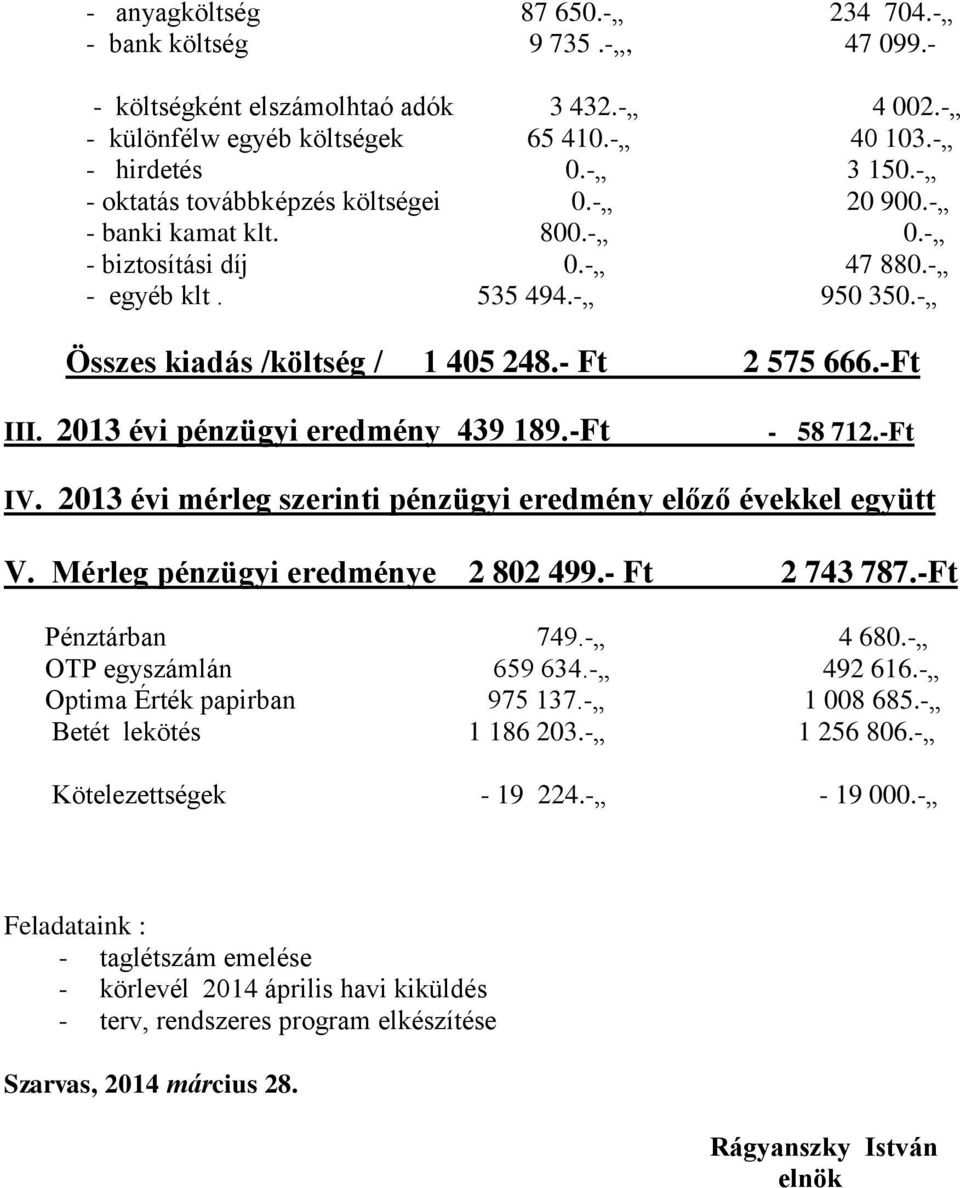 - anyagköltség 87 650.-„ 234 704.-„
- bank költség 9 735 .-„, 47 099.-

- költségként elszámolhtaó adók 3 432.-„ 4 002.-„
- különfélw egyéb költségek 65 410.-„ 40 103.-„
- hirdetés 0.-„ 3 150.-„
- oktatás továbbképzés költségei 0.-„ 20 900.-„
- banki kamat klt. 800.-„ 0.-„
- biztosítási díj 0.-„ 47 880.-„
- egyéb klt . 535 494.-„ 950 350.-„

Összes kiadás /költség / 1 405 248.- Ft 2 575 666.-Ft

III. 2013 évi pénzügyi eredmény 439 189.-Ft - 58 712.-Ft

IV. 2013 évi mérleg szerinti pénzügyi eredmény előző évekkel együtt

V. Mérleg pénzügyi eredménye 2 802 499.- Ft 2 743 787.-Ft

Pénztárban 749.-„ 4 680.-„
OTP egyszámlán 659 634.-„ 492 616.-„
Optima Érték papirban 975 137.-„ 1 008 685.-„
Betét lekötés 1 186 203.-„ 1 256 806.-„

Kötelezettségek - 19 224.-„ - 19 000.-„

Feladataink :
- taglétszám emelése
- körlevél 2014 április havi kiküldés
- terv, rendszeres program elkészítése

Szarvas, 2014 március 28.

Rágyanszky István
elnök